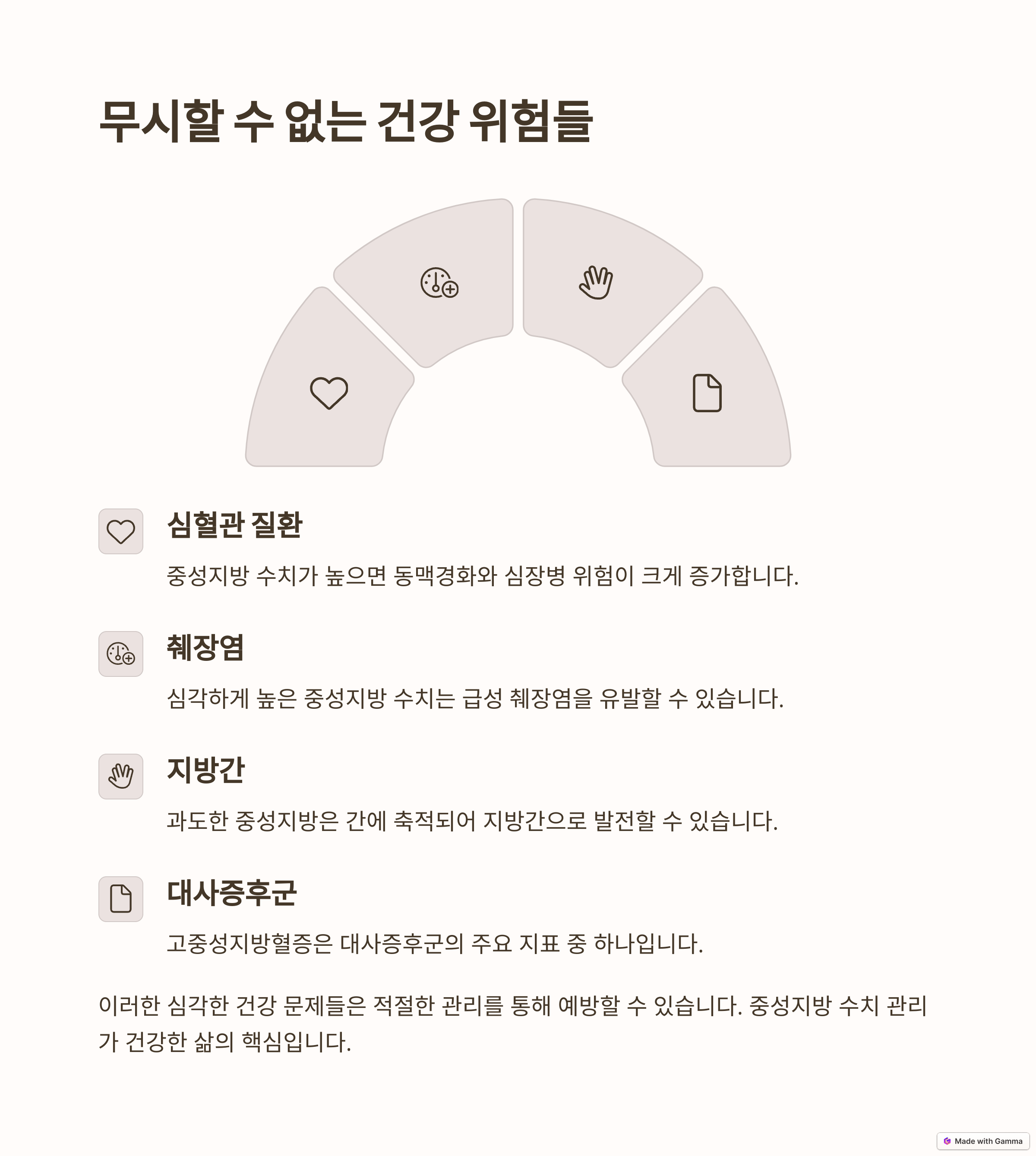 무시할 수 없는 건강 위험들

심혈관 질환

중성지방 수치가 높으면 동맥경화와 심장병 위험이 크게 증가합니다.

췌장염

심각하게 높은 중성지방 수치는 급성 췌장염을 유발할 수 있습니다.

지방간

과도한 중성지방은 간에 축적되어 지방간으로 발전할 수 있습니다.

대사증후군

고중성지방혈증은 대사증후군의 주요 지표 중 하나입니다.

이러한 심각한 건강 문제들은 적절한 관리를 통해 예방할 수 있습니다. 중성지방 수치 관리가 건강한 삶의 핵심입니다.

Made with Gamma